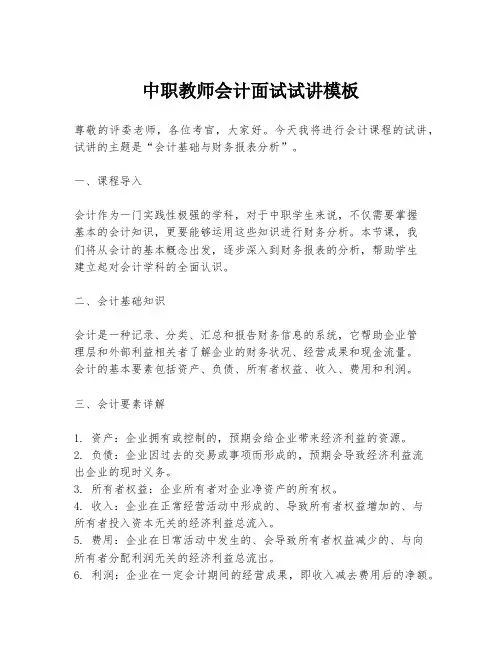 中职教师会计面试试讲模板

尊敬的评委老师，各位考官，大家好。今天我将进行会计课程的试讲，试讲的主题是“会计基础与财务报表分析”。

一、课程导入

会计作为一门实践性极强的学科，对于中职学生来说，不仅需要掌握基本的会计知识，更要能够运用这些知识进行财务分析。本节课，我们将从会计的基本概念出发，逐步深入到财务报表的分析，帮助学生建立起对会计学科的全面认识。

二、会计基础知识

会计是一种记录、分类、汇总和报告财务信息的系统，它帮助企业管理层和外部利益相关者了解企业的财务状况、经营成果和现金流量。会计的基本要素包括资产、负债、所有者权益、收入、费用和利润。

三、会计要素详解

1. 资产：企业拥有或控制的，预期会给企业带来经济利益的资源。
2. 负债：企业因过去的交易或事项而形成的，预期会导致经济利益流出企业的现时义务。
3. 所有者权益：企业所有者对企业净资产的所有权。
4. 收入：企业在正常经营活动中形成的、导致所有者权益增加的、与所有者投入资本无关的经济利益总流入。
5. 费用：企业在日常活动中发生的、会导致所有者权益减少的、与向所有者分配利润无关的经济利益总流出。
6. 利润：企业在一定会计期间的经营成果，即收入减去费用后的净额。